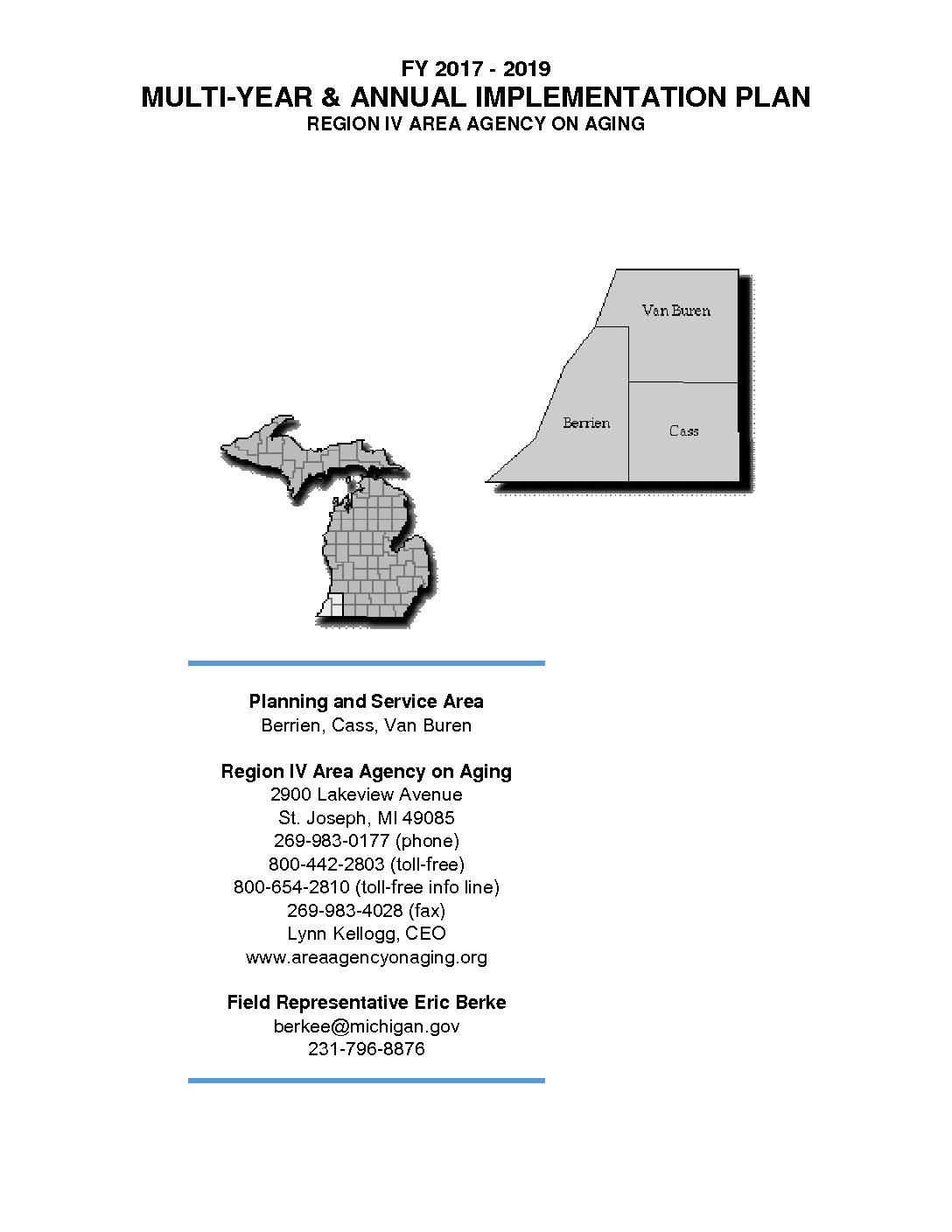 FY 2017 - 2019
MULTI-YEAR & ANNUAL IMPLEMENTATION PLAN
REGION IV AREA AGENCY ON AGING

Van Buren
Berrien
Cass

Planning and Service Area
Berrien, Cass, Van Buren

Region IV Area Agency on Aging
2900 Lakeview Avenue
St. Joseph, MI 49085
269-983-0177 (phone)
800-442-2803 (toll-free)
800-654-2810 (toll-free info line)
269-983-4028 (fax)
Lynn Kellogg, CEO
www.areaagencyonaging.org

Field Representative Eric Berke
berkee@michigan.gov
231-796-8876